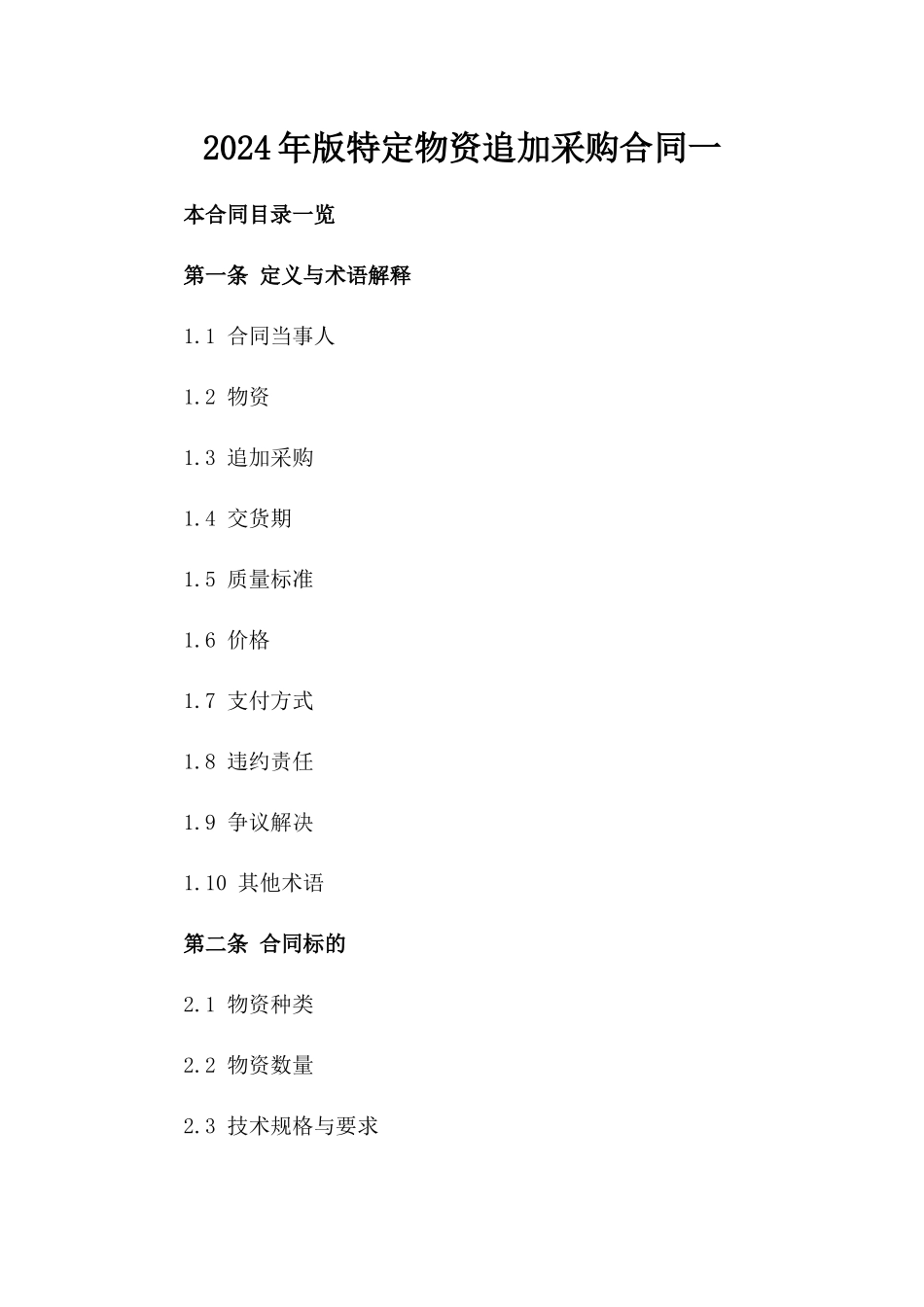 2024年版特定物资追加采购合同一

本合同目录一览

第一条 定义与术语解释

1.1 合同当事人

1.2 物资

1.3 追加采购

1.4 交货期

1.5 质量标准

1.6 价格

1.7 支付方式

1.8 违约责任

1.9 争议解决

1.10 其他术语

第二条 合同标的

2.1 物资种类

2.2 物资数量

2.3 技术规格与要求